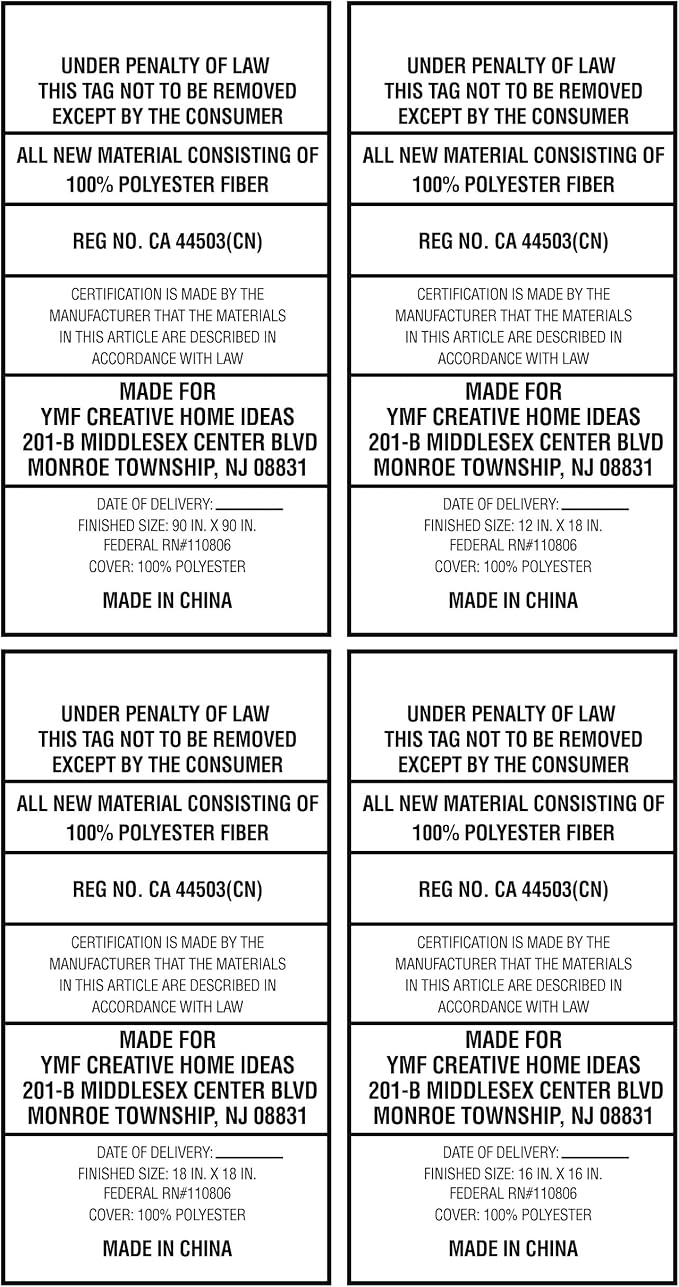 UNDER PENALTY OF LAW
THIS TAG NOT TO BE REMOVED
EXCEPT BY THE CONSUMER

ALL NEW MATERIAL CONSISTING OF
100% POLYESTER FIBER

REG NO. CA 44503(CN)

CERTIFICATION IS MADE BY THE MANUFACTURER THAT THE MATERIALS IN THIS ARTICLE ARE DESCRIBED IN ACCORDANCE WITH LAW

MADE FOR
YMF CREATIVE HOME IDEAS
201-B MIDDLESEX CENTER BLVD
MONROE TOWNSHIP, NJ 08831

DATE OF DELIVERY: ________
FINISHED SIZE: 90 IN. X 90 IN.
FEDERAL RN#110806
COVER: 100% POLYESTER

MADE IN CHINA

UNDER PENALTY OF LAW
THIS TAG NOT TO BE REMOVED
EXCEPT BY THE CONSUMER

ALL NEW MATERIAL CONSISTING OF
100% POLYESTER FIBER

REG NO. CA 44503(CN)

CERTIFICATION IS MADE BY THE MANUFACTURER THAT THE MATERIALS IN THIS ARTICLE ARE DESCRIBED IN ACCORDANCE WITH LAW

MADE FOR
YMF CREATIVE HOME IDEAS
201-B MIDDLESEX CENTER BLVD
MONROE TOWNSHIP, NJ 08831

DATE OF DELIVERY: ________
FINISHED SIZE: 12 IN. X 18 IN.
FEDERAL RN#110806
COVER: 100% POLYESTER

MADE IN CHINA

UNDER PENALTY OF LAW
THIS TAG NOT TO BE REMOVED
EXCEPT BY THE CONSUMER

ALL NEW MATERIAL CONSISTING OF
100% POLYESTER FIBER

REG NO. CA 44503(CN)

CERTIFICATION IS MADE BY THE MANUFACTURER THAT THE MATERIALS IN THIS ARTICLE ARE DESCRIBED IN ACCORDANCE WITH LAW

MADE FOR
YMF CREATIVE HOME IDEAS
201-B MIDDLESEX CENTER BLVD
MONROE TOWNSHIP, NJ 08831

DATE OF DELIVERY: ________
FINISHED SIZE: 18 IN. X 18 IN.
FEDERAL RN#110806
COVER: 100% POLYESTER

MADE IN CHINA

UNDER PENALTY OF LAW
THIS TAG NOT TO BE REMOVED
EXCEPT BY THE CONSUMER

ALL NEW MATERIAL CONSISTING OF
100% POLYESTER FIBER

REG NO. CA 44503(CN)

CERTIFICATION IS MADE BY THE MANUFACTURER THAT THE MATERIALS IN THIS ARTICLE ARE DESCRIBED IN ACCORDANCE WITH LAW

MADE FOR
YMF CREATIVE HOME IDEAS
201-B MIDDLESEX CENTER BLVD
MONROE TOWNSHIP, NJ 08831

DATE OF DELIVERY: ________
FINISHED SIZE: 16 IN. X 16 IN.
FEDERAL RN#110806
COVER: 100% POLYESTER

MADE IN CHINA